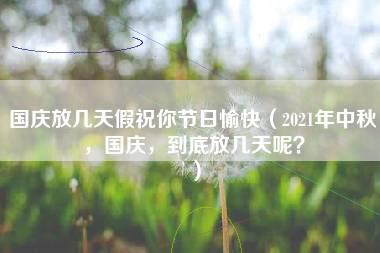 国庆放几天假祝你节日愉快（2021年中秋，国庆，到底放几天呢？）